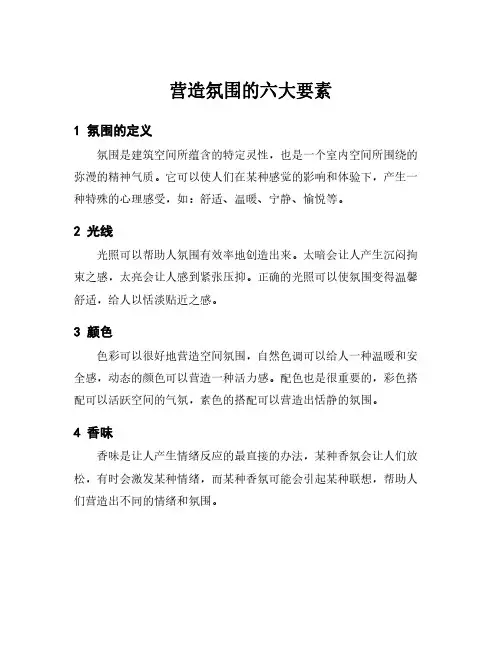 营造氛围的六大要素

1 氛围的定义

氛围是建筑空间所蕴含的特定灵性，也是一个室内空间所围绕的弥漫的精神气质。它可以使人们在某种感觉的影响和体验下，产生一种特殊的心理感受，如：舒适、温暖、宁静、愉悦等。

2 光线

光照可以帮助人氛围有效率地创造出来。太暗会让人产生沉闷拘束之感，太亮会让人感到紧张压抑。正确的光照可以使氛围变得温馨舒适，给人以恬淡贴近之感。

3 颜色

色彩可以很好地营造空间氛围，自然色调可以给人一种温暖和安全感，动态的颜色可以营造一种活力感。配色也是很重要的，彩色搭配可以活跃空间的气氛，素色的搭配可以营造出恬静的氛围。

4 香味

香味是让人产生情绪反应的最直接的办法，某种香氛会让人们放松，有时会激发某种情绪，而某种香氛可能会引起某种联想，帮助人们营造出不同的情绪和氛围。